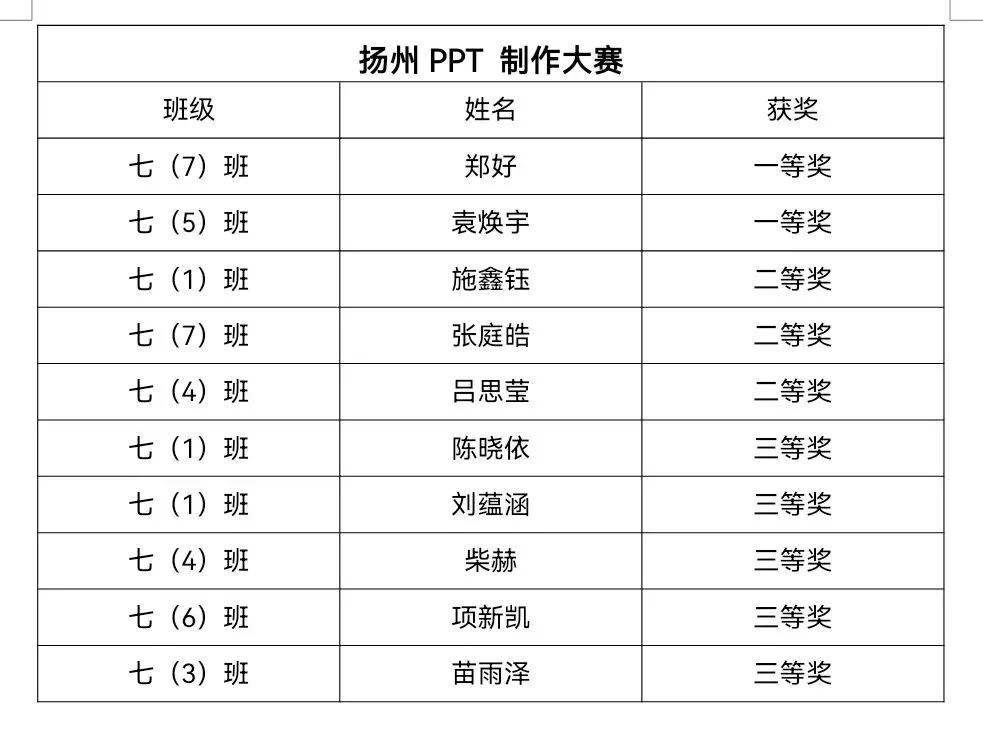 扬州 PPT 制作大赛

| 班级 | 姓名 | 获奖 |
|---|---|---|
| 七（7）班 | 郑好 | 一等奖 |
| 七（5）班 | 袁焕宇 | 一等奖 |
| 七（1）班 | 施鑫钰 | 二等奖 |
| 七（7）班 | 张庭皓 | 二等奖 |
| 七（4）班 | 吕思莹 | 二等奖 |
| 七（1）班 | 陈晓依 | 三等奖 |
| 七（1）班 | 刘蕴涵 | 三等奖 |
| 七（4）班 | 柴赫 | 三等奖 |
| 七（6）班 | 项新凯 | 三等奖 |
| 七（3）班 | 苗雨泽 | 三等奖 |